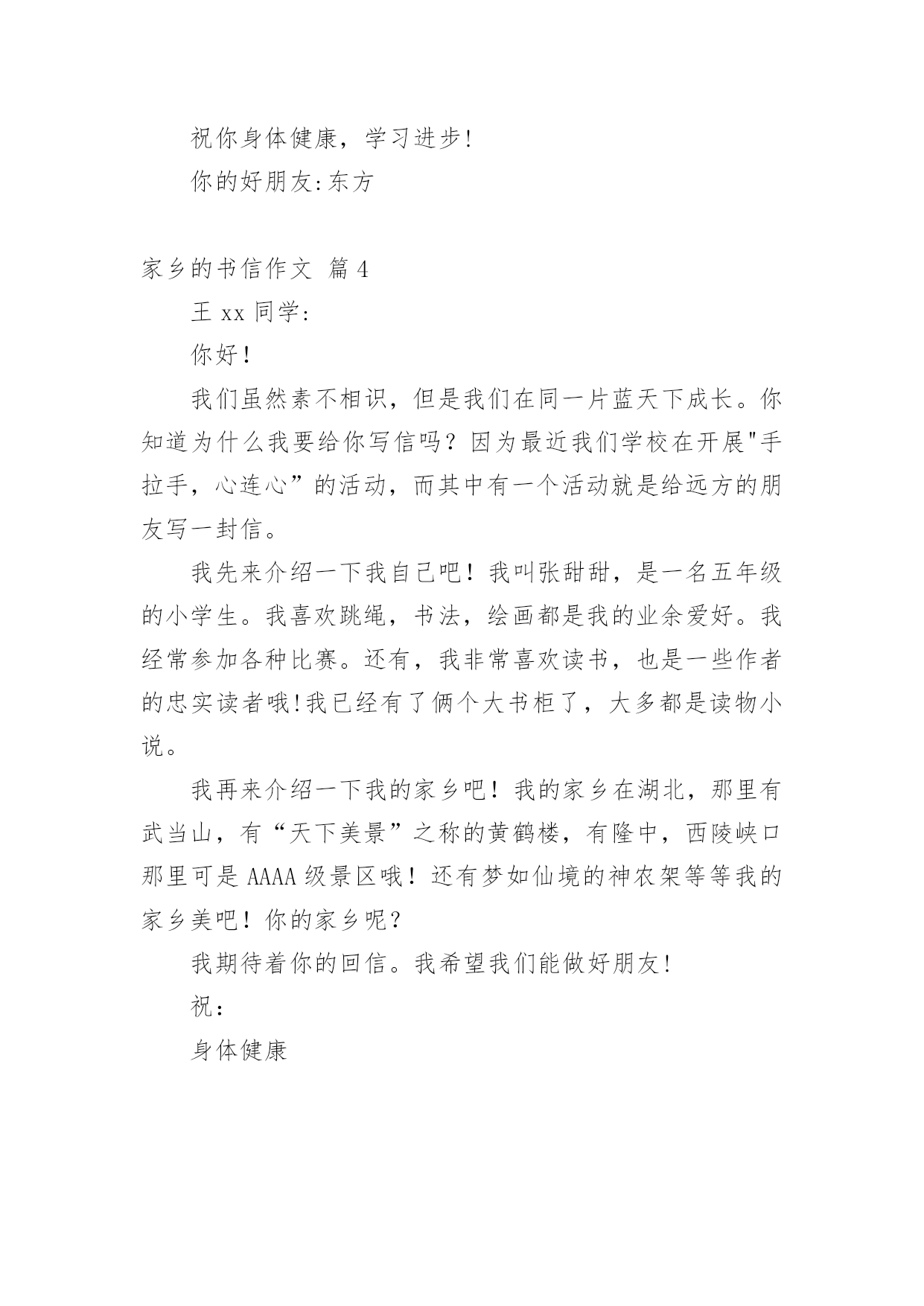 祝你身体健康，学习进步!

你的好朋友:东方

家乡的书信作文 篇4

王xx同学:

你好！

我们虽然素不相识，但是我们在同一片蓝天下成长。你知道为什么我要给你写信吗？因为最近我们学校在开展"手拉手，心连心”的活动，而其中有一个活动就是给远方的朋友写一封信。

我先来介绍一下我自己吧！我叫张甜甜，是一名五年级的小学生。我喜欢跳绳，书法，绘画都是我的业余爱好。我经常参加各种比赛。还有，我非常喜欢读书，也是一些作者的忠实读者哦!我已经有了俩个大书柜了，大多都是读物小说。

我再来介绍一下我的家乡吧！我的家乡在湖北，那里有武当山，有“天下美景”之称的黄鹤楼，有隆中，西陵峡口那里可是AAAA级景区哦！还有梦如仙境的神农架等等我的家乡美吧！你的家乡呢？

我期待着你的回信。我希望我们能做好朋友!

祝：

身体健康